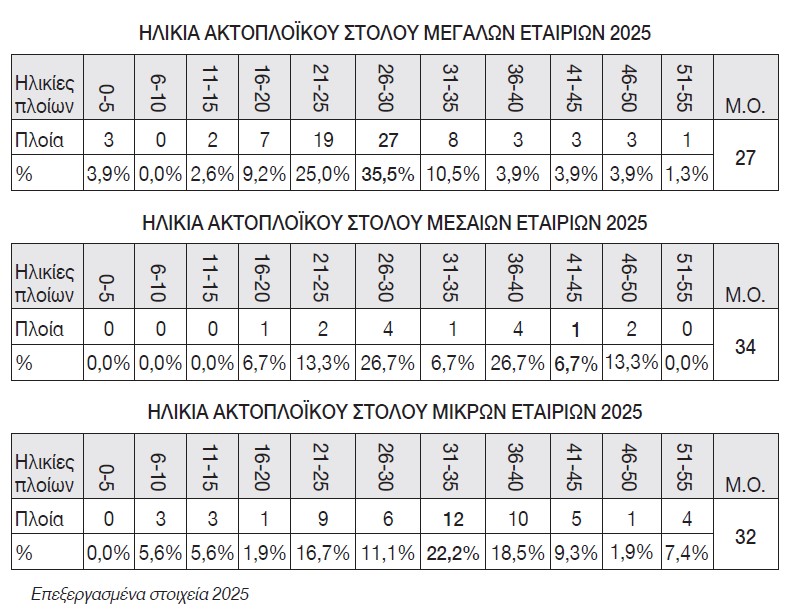 ΗΛΙΚΙΑ ΑΚΤΟΠΛΟΪΚΟΥ ΣΤΟΛΟΥ ΜΕΓΑΛΩΝ ΕΤΑΙΡΙΩΝ 2025

| Ηλικίες πλοίων | 0-5 | 6-10 | 11-15 | 16-20 | 21-25 | 26-30 | 31-35 | 36-40 | 41-45 | 46-50 | 51-55 | Μ.Ο. |
|---|---|---|---|---|---|---|---|---|---|---|---|---|
| Πλοία | 3 | 0 | 2 | 7 | 19 | 27 | 8 | 3 | 3 | 3 | 1 | 27 |
| % | 3,9% | 0,0% | 2,6% | 9,2% | 25,0% | 35,5% | 10,5% | 3,9% | 3,9% | 3,9% | 1,3% | |

ΗΛΙΚΙΑ ΑΚΤΟΠΛΟΪΚΟΥ ΣΤΟΛΟΥ ΜΕΣΑΙΩΝ ΕΤΑΙΡΙΩΝ 2025

| Ηλικίες πλοίων | 0-5 | 6-10 | 11-15 | 16-20 | 21-25 | 26-30 | 31-35 | 36-40 | 41-45 | 46-50 | 51-55 | Μ.Ο. |
|---|---|---|---|---|---|---|---|---|---|---|---|---|
| Πλοία | 0 | 0 | 0 | 1 | 2 | 4 | 1 | 4 | 1 | 2 | 0 | 34 |
| % | 0,0% | 0,0% | 0,0% | 6,7% | 13,3% | 26,7% | 6,7% | 26,7% | 6,7% | 13,3% | 0,0% | |

ΗΛΙΚΙΑ ΑΚΤΟΠΛΟΪΚΟΥ ΣΤΟΛΟΥ ΜΙΚΡΩΝ ΕΤΑΙΡΙΩΝ 2025

| Ηλικίες πλοίων | 0-5 | 6-10 | 11-15 | 16-20 | 21-25 | 26-30 | 31-35 | 36-40 | 41-45 | 46-50 | 51-55 | Μ.Ο. |
|---|---|---|---|---|---|---|---|---|---|---|---|---|
| Πλοία | 0 | 3 | 3 | 1 | 9 | 6 | 12 | 10 | 5 | 1 | 4 | 32 |
| % | 0,0% | 5,6% | 5,6% | 1,9% | 16,7% | 11,1% | 22,2% | 18,5% | 9,3% | 1,9% | 7,4% | |

Επεξεργασμένα στοιχεία 2025